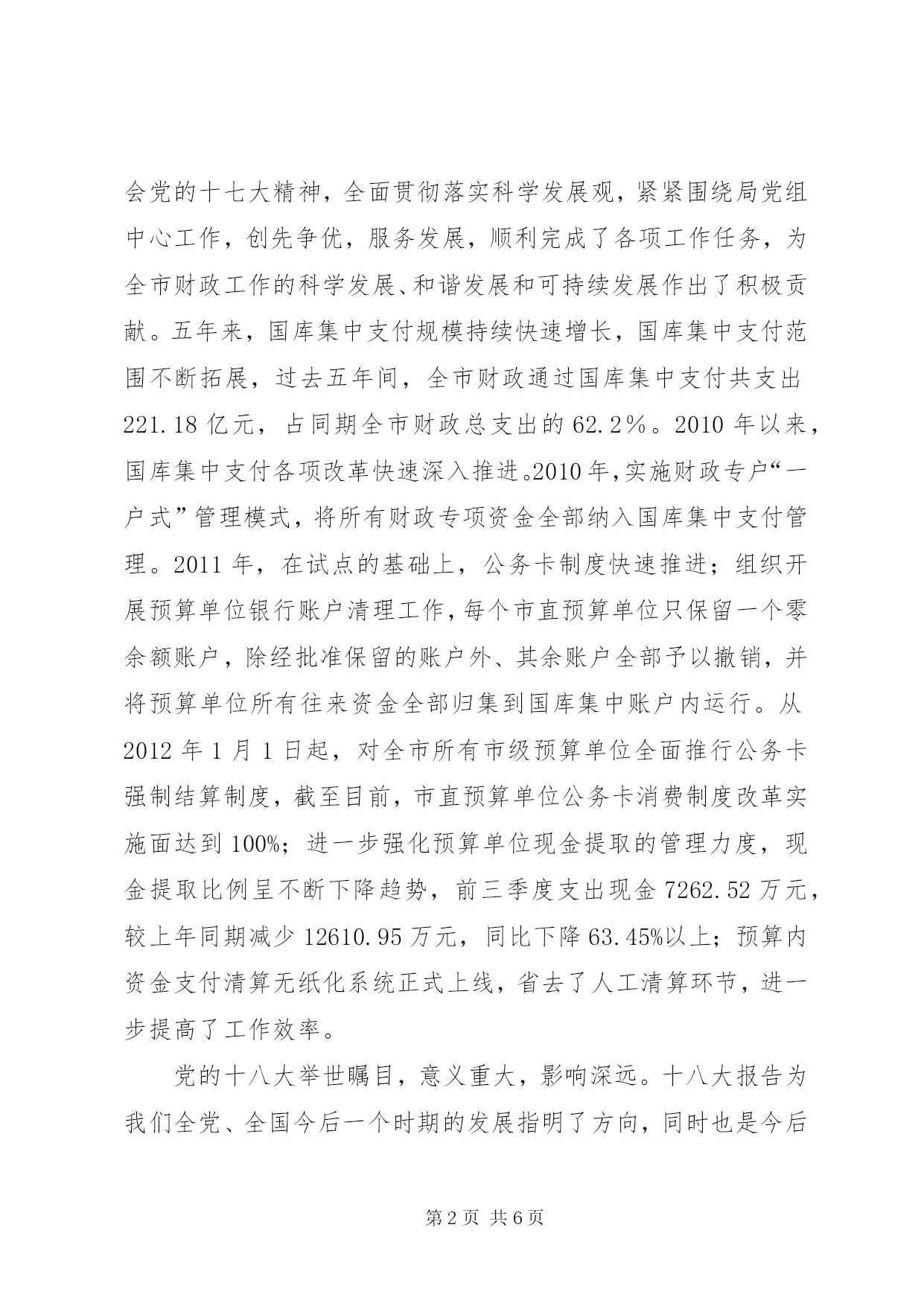 会党的十七大精神，全面贯彻落实科学发展观，紧紧围绕局党组中心工作，创先争优，服务发展，顺利完成了各项工作任务，为全市财政工作的科学发展、和谐发展和可持续发展作出了积极贡献。五年来，国库集中支付规模持续快速增长，国库集中支付范围不断拓展，过去五年间，全市财政通过国库集中支付共支出221.18亿元，占同期全市财政总支出的62.2％。2010年以来，国库集中支付各项改革快速深入推进。2010年，实施财政专户“一户式”管理模式，将所有财政专项资金全部纳入国库集中支付管理。2011年，在试点的基础上，公务卡制度快速推进；组织开展预算单位银行账户清理工作，每个市直预算单位只保留一个零余额账户，除经批准保留的账户外、其余账户全部予以撤销，并将预算单位所有往来资金全部归集到国库集中账户内运行。从2012年1月1日起，对全市所有市级预算单位全面推行公务卡强制结算制度，截至目前，市直预算单位公务卡消费制度改革实施面达到100%；进一步强化预算单位现金提取的管理力度，现金提取比例呈不断下降趋势，前三季度支出现金7262.52万元，较上年同期减少12610.95万元，同比下降63.45%以上；预算内资金支付清算无纸化系统正式上线，省去了人工清算环节，进一步提高了工作效率。

党的十八大举世瞩目，意义重大，影响深远。十八大报告为我们全党、全国今后一个时期的发展指明了方向，同时也是今后

第2页 共6页